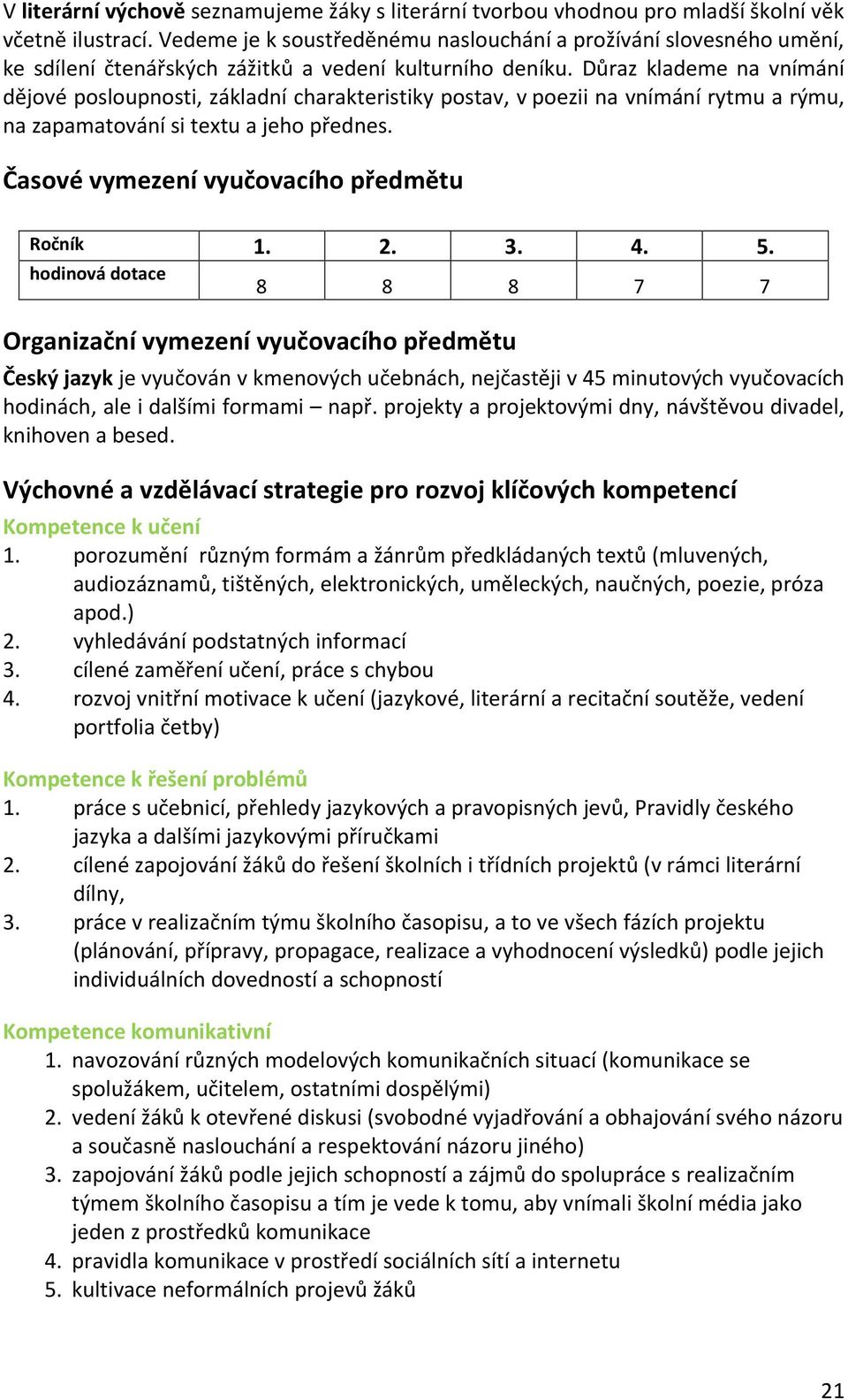 V literární výchově seznamujeme žáky s literární tvorbou vhodnou pro mladší školní věk včetně ilustrací. Vedeme je k soustředěnému naslouchání a prožívání slovesného umění, ke sdílení čtenářských zážitků a vedení kulturního deníku. Důraz klademe na vnímání dějové posloupnosti, základní charakteristiky postav, v poezii na vnímání rytmu a rýmu, na zapamatování si textu a jeho přednes.

Časové vymezení vyučovacího předmětu

| Ročník | 1. | 2. | 3. | 4. | 5. |
|---|---|---|---|---|---|
| hodinová dotace | 8 | 8 | 8 | 7 | 7 |

Organizační vymezení vyučovacího předmětu

Český jazyk je vyučován v kmenových učebnách, nejčastěji v 45 minutových vyučovacích hodinách, ale i dalšími formami – např. projekty a projektovými dny, návštěvou divadel, knihoven a besed.

Výchovné a vzdělávací strategie pro rozvoj klíčových kompetencí

Kompetence k učení
1. porozumění různým formám a žánrům předkládaných textů (mluvených, audiozáznamů, tištěných, elektronických, uměleckých, naučných, poezie, próza apod.)
2. vyhledávání podstatných informací
3. cílené zaměření učení, práce s chybou
4. rozvoj vnitřní motivace k učení (jazykové, literární a recitační soutěže, vedení portfolia četby)

Kompetence k řešení problémů
1. práce s učebnicí, přehledy jazykových a pravopisných jevů, Pravidly českého jazyka a dalšími jazykovými příručkami
2. cílené zapojování žáků do řešení školních i třídních projektů (v rámci literární dílny,
3. práce v realizačním týmu školního časopisu, a to ve všech fázích projektu (plánování, přípravy, propagace, realizace a vyhodnocení výsledků) podle jejich individuálních dovedností a schopností

Kompetence komunikativní
1. navozování různých modelových komunikačních situací (komunikace se spolužákem, učitelem, ostatními dospělými)
2. vedení žáků k otevřené diskusi (svobodné vyjadřování a obhajování svého názoru a současně naslouchání a respektování názoru jiného)
3. zapojování žáků podle jejich schopností a zájmů do spolupráce s realizačním týmem školního časopisu a tím je vede k tomu, aby vnímali školní média jako jeden z prostředků komunikace
4. pravidla komunikace v prostředí sociálních sítí a internetu
5. kultivace neformálních projevů žáků

21